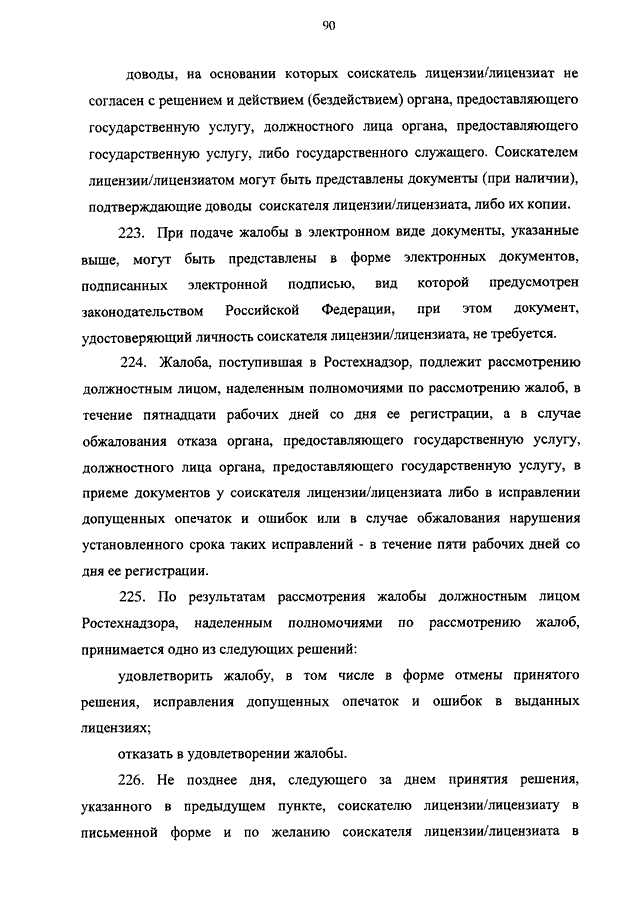 90

доводы, на основании которых соискатель лицензии/лицензиат не согласен с решением и действием (бездействием) органа, предоставляющего государственную услугу, должностного лица органа, предоставляющего государственную услугу, либо государственного служащего. Соискателем лицензии/лицензиатом могут быть представлены документы (при наличии), подтверждающие доводы соискателя лицензии/лицензиата, либо их копии.

223. При подаче жалобы в электронном виде документы, указанные выше, могут быть представлены в форме электронных документов, подписанных электронной подписью, вид которой предусмотрен законодательством Российской Федерации, при этом документ, удостоверяющий личность соискателя лицензии/лицензиата, не требуется.

224. Жалоба, поступившая в Ростехнадзор, подлежит рассмотрению должностным лицом, наделенным полномочиями по рассмотрению жалоб, в течение пятнадцати рабочих дней со дня ее регистрации, а в случае обжалования отказа органа, предоставляющего государственную услугу, должностного лица органа, предоставляющего государственную услугу, в приеме документов у соискателя лицензии/лицензиата либо в исправлении допущенных опечаток и ошибок или в случае обжалования нарушения установленного срока таких исправлений - в течение пяти рабочих дней со дня ее регистрации.

225. По результатам рассмотрения жалобы должностным лицом Ростехнадзора, наделенным полномочиями по рассмотрению жалоб, принимается одно из следующих решений:

удовлетворить жалобу, в том числе в форме отмены принятого решения, исправления допущенных опечаток и ошибок в выданных лицензиях;

отказать в удовлетворении жалобы.

226. Не позднее дня, следующего за днем принятия решения, указанного в предыдущем пункте, соискателю лицензии/лицензиату в письменной форме и по желанию соискателя лицензии/лицензиата в